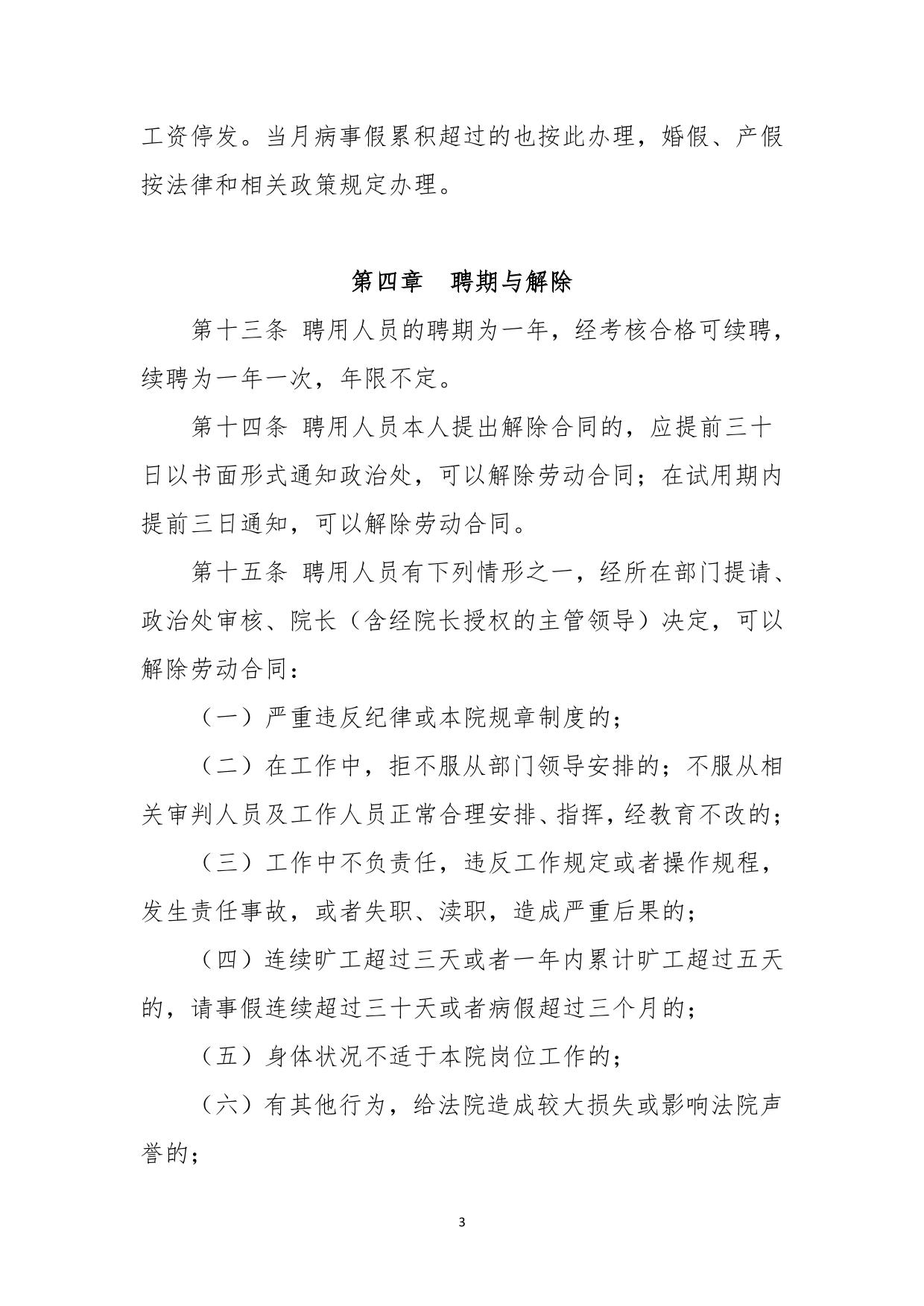 工资停发。当月病事假累积超过的也按此办理，婚假、产假按法律和相关政策规定办理。

第四章　聘期与解除

第十三条 聘用人员的聘期为一年，经考核合格可续聘，续聘为一年一次，年限不定。

第十四条 聘用人员本人提出解除合同的，应提前三十日以书面形式通知政治处，可以解除劳动合同；在试用期内提前三日通知，可以解除劳动合同。

第十五条 聘用人员有下列情形之一，经所在部门提请、政治处审核、院长（含经院长授权的主管领导）决定，可以解除劳动合同：

（一）严重违反纪律或本院规章制度的；

（二）在工作中，拒不服从部门领导安排的；不服从相关审判人员及工作人员正常合理安排、指挥，经教育不改的；

（三）工作中不负责任，违反工作规定或者操作规程，发生责任事故，或者失职、渎职，造成严重后果的；

（四）连续旷工超过三天或者一年内累计旷工超过五天的，请事假连续超过三十天或者病假超过三个月的；

（五）身体状况不适于本院岗位工作的；

（六）有其他行为，给法院造成较大损失或影响法院声誉的；

3